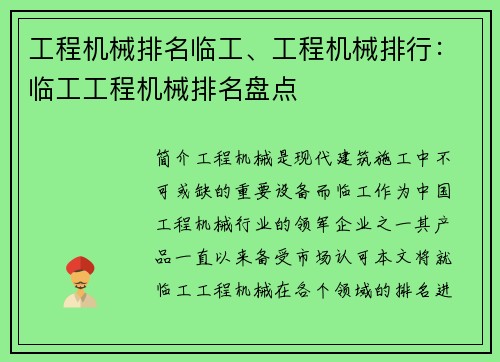 工程机械排名临工、工程机械排行：临工工程机械排名盘点

简介工程机械是现代建筑施工中不可或缺的重要设备而临工作为中国工程机械行业的领军企业之一其产品一直以来备受市场认可本文将就临工工程机械在各个领域的排名进